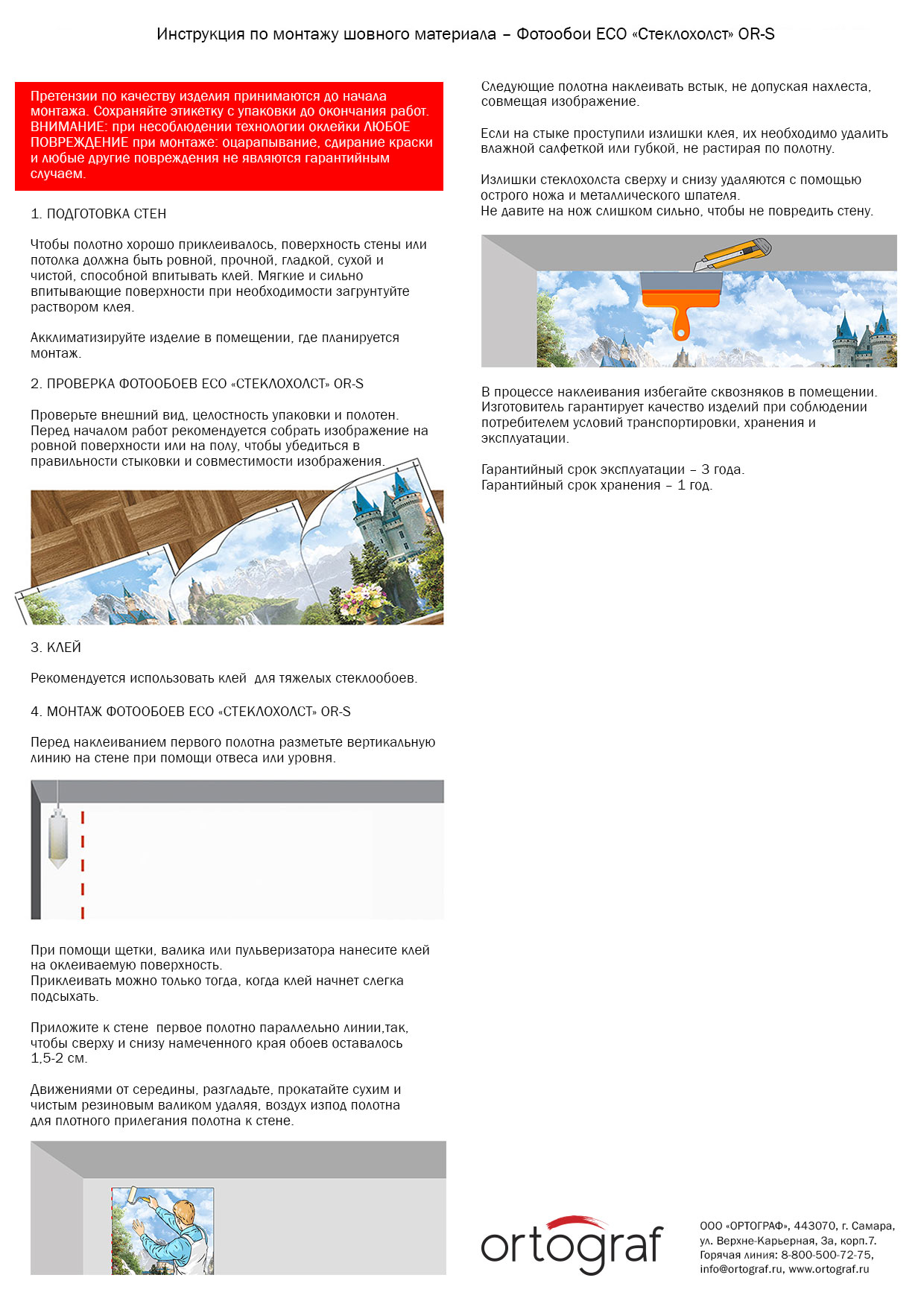 Инструкция по монтажу шовного материала – Фотообои ECO «Стеклохолст» OR-S

Претензии по качеству изделия принимаются до начала монтажа. Сохраняйте этикетку с упаковки до окончания работ. ВНИМАНИЕ: при несоблюдении технологии оклейки ЛЮБОЕ ПОВРЕЖДЕНИЕ при монтаже: оцарапывание, сдирание краски и любые другие повреждения не являются гарантийным случаем.

1. ПОДГОТОВКА СТЕН

Чтобы полотно хорошо приклеивалось, поверхность стены или потолка должна быть ровной, прочной, гладкой, сухой и чистой, способной впитывать клей. Мягкие и сильно впитывающие поверхности при необходимости загрунтуйте раствором клея.

Акклиматизируйте изделие в помещении, где планируется монтаж.

2. ПРОВЕРКА ФОТООБОЕВ ECO «СТЕКЛОХОЛСТ» OR-S

Проверьте внешний вид, целостность упаковки и полотен. Перед началом работ рекомендуется собрать изображение на ровной поверхности или на полу, чтобы убедиться в правильности стыковки и совместимости изображения.

3. КЛЕЙ

Рекомендуется использовать клей  для тяжелых стеклообоев.

4. МОНТАЖ ФОТООБОЕВ ECO «СТЕКЛОХОЛСТ» OR-S

Перед наклеиванием первого полотна разметьте вертикальную линию на стене при помощи отвеса или уровня.

При помощи щетки, валика или пульверизатора нанесите клей на оклеиваемую поверхность.
Приклеивать можно только тогда, когда клей начнет слегка подсыхать.

Приложите к стене  первое полотно параллельно линии,так, чтобы сверху и снизу намеченного края обоев оставалось 1,5-2 см.

Движениями от середины, разгладьте, прокатайте сухим и чистым резиновым валиком удаляя, воздух изпод полотна для плотного прилегания полотна к стене.

Следующие полотна наклеивать встык, не допуская нахлеста, совмещая изображение.

Если на стыке проступили излишки клея, их необходимо удалить влажной салфеткой или губкой, не растирая по полотну.

Излишки стеклохолста сверху и снизу удаляются с помощью острого ножа и металлического шпателя.
Не давите на нож слишком сильно, чтобы не повредить стену.

В процессе наклеивания избегайте сквозняков в помещении. Изготовитель гарантирует качество изделий при соблюдении потребителем условий транспортировки, хранения и эксплуатации.

Гарантийный срок эксплуатации – 3 года.
Гарантийный срок хранения – 1 год.

ortograf

ООО «ОРТОГРАФ», 443070, г. Самара, ул. Верхне-Карьерная, 3а, корп.7. Горячая линия: 8-800-500-72-75, info@ortograf.ru, www.ortograf.ru